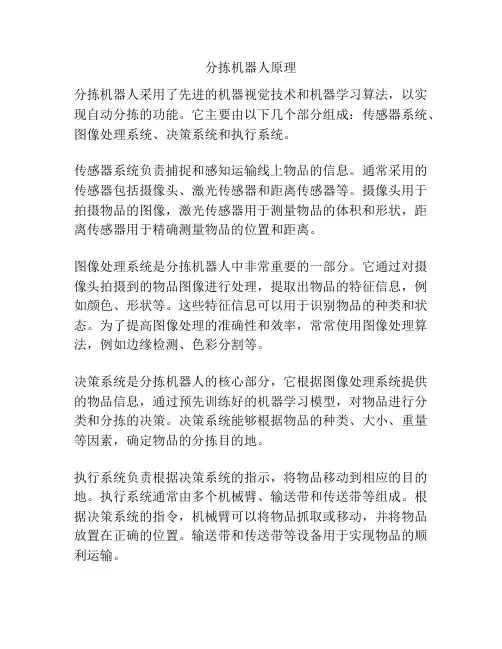 分拣机器人原理

分拣机器人采用了先进的机器视觉技术和机器学习算法，以实现自动分拣的功能。它主要由以下几个部分组成：传感器系统、图像处理系统、决策系统和执行系统。

传感器系统负责捕捉和感知运输线上物品的信息。通常采用的传感器包括摄像头、激光传感器和距离传感器等。摄像头用于拍摄物品的图像，激光传感器用于测量物品的体积和形状，距离传感器用于精确测量物品的位置和距离。

图像处理系统是分拣机器人中非常重要的一部分。它通过对摄像头拍摄到的物品图像进行处理，提取出物品的特征信息，例如颜色、形状等。这些特征信息可以用于识别物品的种类和状态。为了提高图像处理的准确性和效率，常常使用图像处理算法，例如边缘检测、色彩分割等。

决策系统是分拣机器人的核心部分，它根据图像处理系统提供的物品信息，通过预先训练好的机器学习模型，对物品进行分类和分拣的决策。决策系统能够根据物品的种类、大小、重量等因素，确定物品的分拣目的地。

执行系统负责根据决策系统的指示，将物品移动到相应的目的地。执行系统通常由多个机械臂、输送带和传送带等组成。根据决策系统的指令，机械臂可以将物品抓取或移动，并将物品放置在正确的位置。输送带和传送带等设备用于实现物品的顺利运输。